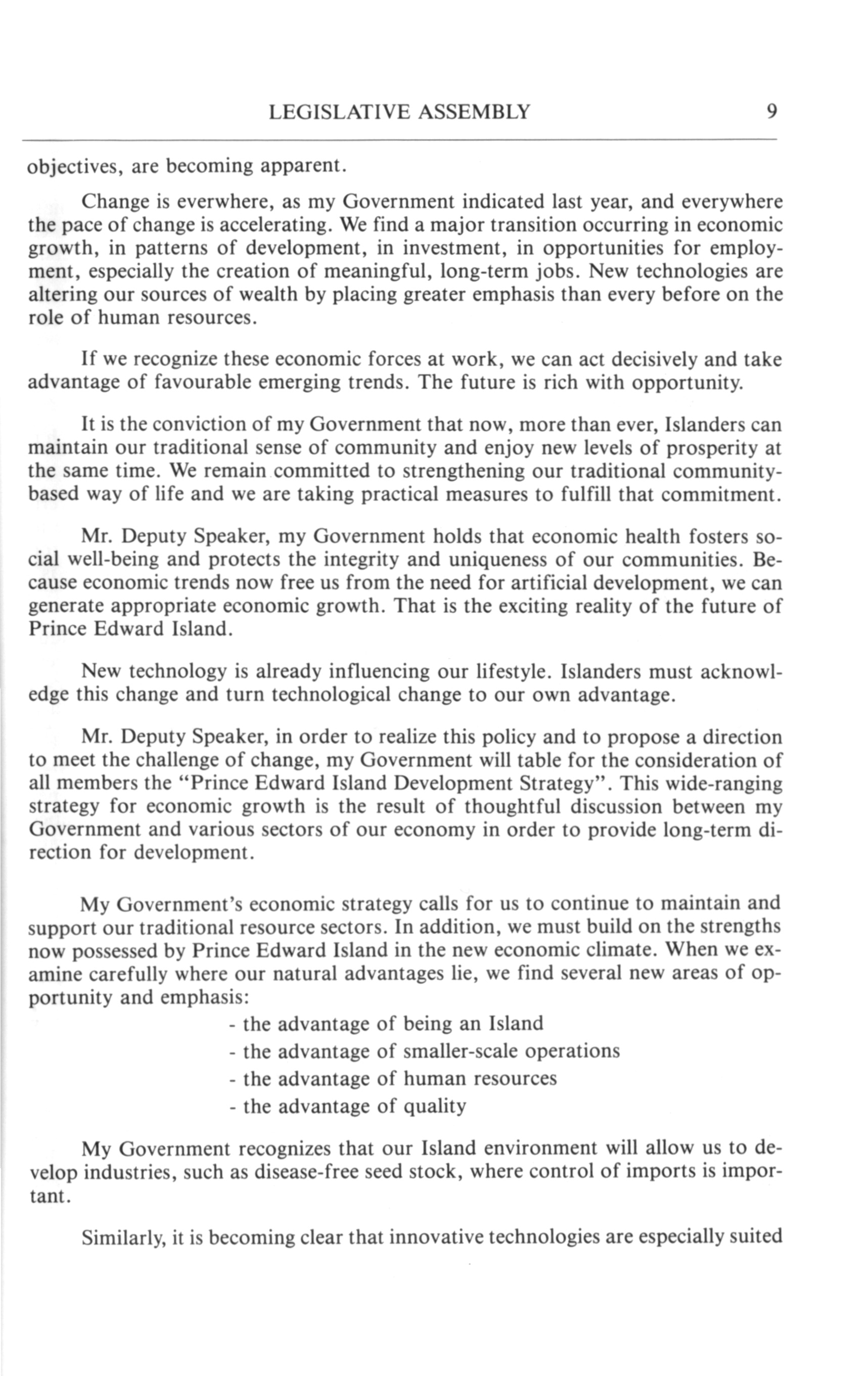 LEGISLATIVE ASSEMBLY 9

objectives, are becoming apparent.

Change is everwhere, as my Government indicated last year, and everywhere the pace of change is accelerating. We find a major transition occurring in economic growth, in patterns of development, in investment, in opportunities for employment, especially the creation of meaningful, long-term jobs. New technologies are altering our sources of wealth by placing greater emphasis than every before on the role of human resources.

If we recognize these economic forces at work, we can act decisively and take advantage of favourable emerging trends. The future is rich with opportunity.

It is the conviction of my Government that now, more than ever, Islanders can maintain our traditional sense of community and enjoy new levels of prosperity at the same time. We remain committed to strengthening our traditional community-based way of life and we are taking practical measures to fulfill that commitment.

Mr. Deputy Speaker, my Government holds that economic health fosters social well-being and protects the integrity and uniqueness of our communities. Because economic trends now free us from the need for artificial development, we can generate appropriate economic growth. That is the exciting reality of the future of Prince Edward Island.

New technology is already influencing our lifestyle. Islanders must acknowledge this change and turn technological change to our own advantage.

Mr. Deputy Speaker, in order to realize this policy and to propose a direction to meet the challenge of change, my Government will table for the consideration of all members the "Prince Edward Island Development Strategy". This wide-ranging strategy for economic growth is the result of thoughtful discussion between my Government and various sectors of our economy in order to provide long-term direction for development.

My Government's economic strategy calls for us to continue to maintain and support our traditional resource sectors. In addition, we must build on the strengths now possessed by Prince Edward Island in the new economic climate. When we examine carefully where our natural advantages lie, we find several new areas of opportunity and emphasis:
- the advantage of being an Island
- the advantage of smaller-scale operations
- the advantage of human resources
- the advantage of quality

My Government recognizes that our Island environment will allow us to develop industries, such as disease-free seed stock, where control of imports is important.

Similarly, it is becoming clear that innovative technologies are especially suited